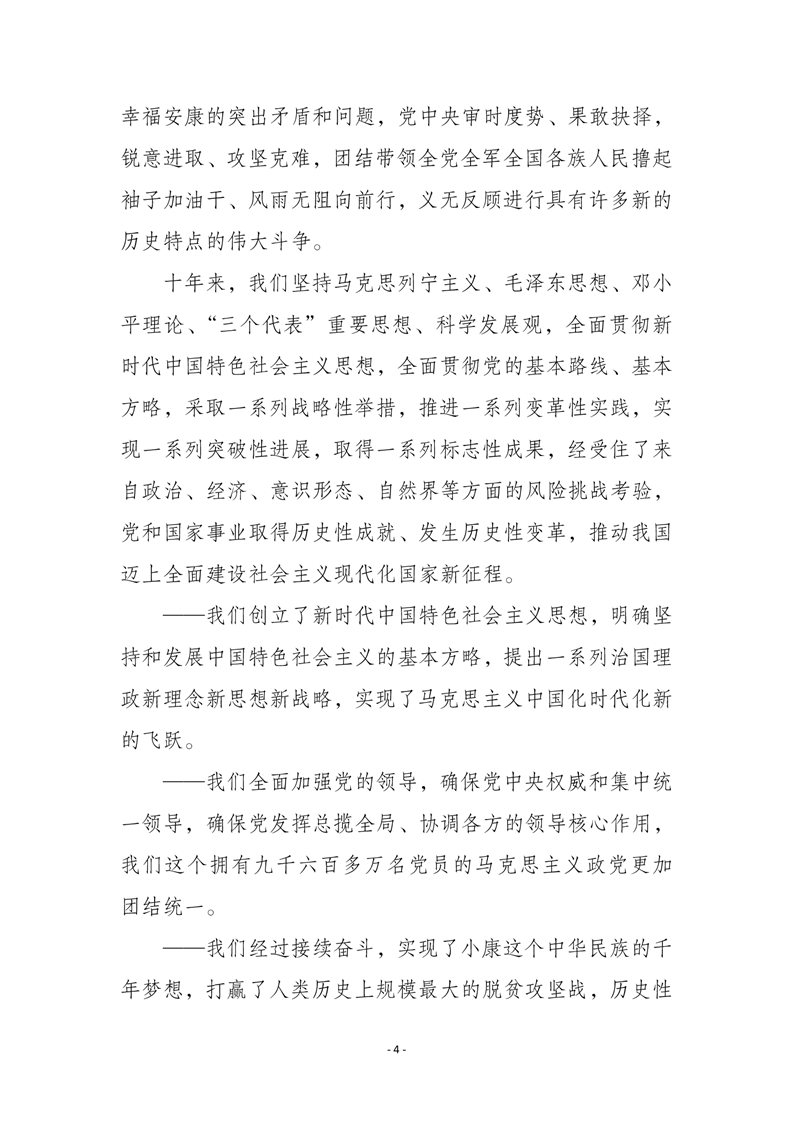 幸福安康的突出矛盾和问题，党中央审时度势、果敢抉择，锐意进取、攻坚克难，团结带领全党全军全国各族人民撸起袖子加油干、风雨无阻向前行，义无反顾进行具有许多新的历史特点的伟大斗争。

十年来，我们坚持马克思列宁主义、毛泽东思想、邓小平理论、“三个代表”重要思想、科学发展观，全面贯彻新时代中国特色社会主义思想，全面贯彻党的基本路线、基本方略，采取一系列战略性举措，推进一系列变革性实践，实现一系列突破性进展，取得一系列标志性成果，经受住了来自政治、经济、意识形态、自然界等方面的风险挑战考验，党和国家事业取得历史性成就、发生历史性变革，推动我国迈上全面建设社会主义现代化国家新征程。

——我们创立了新时代中国特色社会主义思想，明确坚持和发展中国特色社会主义的基本方略，提出一系列治国理政新理念新思想新战略，实现了马克思主义中国化时代化新的飞跃。

——我们全面加强党的领导，确保党中央权威和集中统一领导，确保党发挥总揽全局、协调各方的领导核心作用，我们这个拥有九千六百多万名党员的马克思主义政党更加团结统一。

——我们经过接续奋斗，实现了小康这个中华民族的千年梦想，打赢了人类历史上规模最大的脱贫攻坚战，历史性

- 4 -